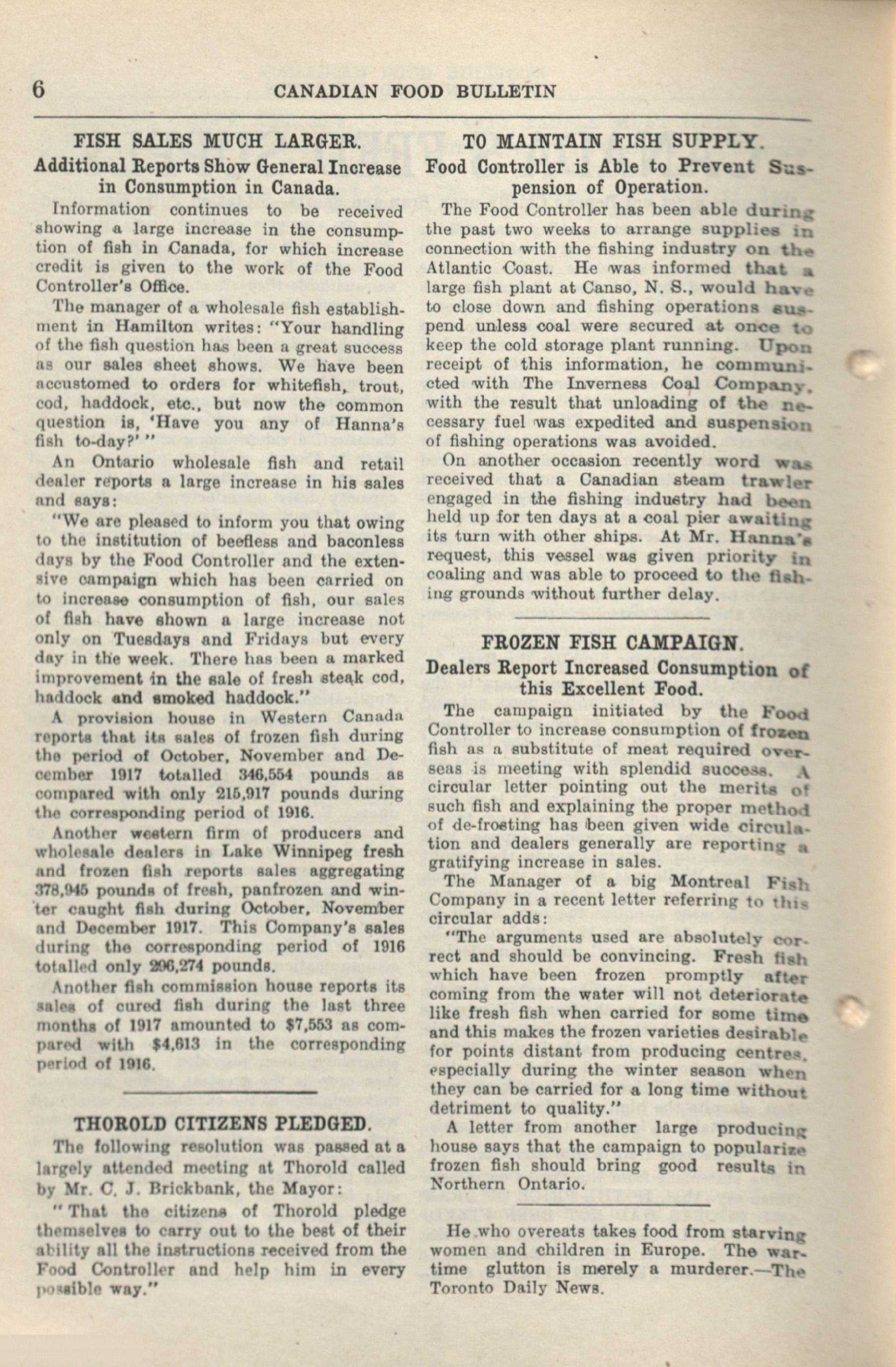 6 CANADIAN FOOD BULLETIN

FISH SALES MUCH LARGER.

Additional Reports Show General Increase in Consumption in Canada.

Information continues to be received showing a large increase in the consumption of fish in Canada, for which increase credit is given to the work of the Food Controller's Office.

The manager of a wholesale fish establishment in Hamilton writes: "Your handling of the fish question has been a great success as our sales sheet shows. We have been accustomed to orders for whitefish, trout, cod, haddock, etc., but now the common question is, 'Have you any of Hanna's fish to-day?'"

An Ontario wholesale fish and retail dealer reports a large increase in his sales and says:

"We are pleased to inform you that owing to the institution of beefless and baconless days by the Food Controller and the extensive campaign which has been carried on to increase consumption of fish, our sales of fish have shown a large increase not only on Tuesdays and Fridays but every day in the week. There has been a marked improvement in the sale of fresh steak cod, haddock and smoked haddock."

A provision house in Western Canada reports that its sales of frozen fish during the period of October, November and December 1917 totalled 346,554 pounds as compared with only 215,917 pounds during the corresponding period of 1916.

Another western firm of producers and wholesale dealers in Lake Winnipeg fresh and frozen fish reports sales aggregating 378,945 pounds of fresh, panfrozen and winter caught fish during October, November and December 1917. This Company's sales during the corresponding period of 1916 totalled only 296,274 pounds.

Another fish commission house reports its sales of cured fish during the last three months of 1917 amounted to $7,553 as compared with $4,613 in the corresponding period of 1916.

THOROLD CITIZENS PLEDGED.

The following resolution was passed at a largely attended meeting at Thorold called by Mr. C. J. Brickbank, the Mayor:

"That the citizens of Thorold pledge themselves to carry out to the best of their ability all the instructions received from the Food Controller and help him in every possible way."

TO MAINTAIN FISH SUPPLY.

Food Controller is Able to Prevent Suspension of Operation.

The Food Controller has been able during the past two weeks to arrange supplies in connection with the fishing industry on the Atlantic Coast. He was informed that a large fish plant at Canso, N. S., would have to close down and fishing operations suspend unless coal were secured at once to keep the cold storage plant running. Upon receipt of this information, he communicted with The Inverness Coal Company, with the result that unloading of the necessary fuel was expedited and suspension of fishing operations was avoided.

On another occasion recently word was received that a Canadian steam trawler engaged in the fishing industry had been held up for ten days at a coal pier awaiting its turn with other ships. At Mr. Hanna's request, this vessel was given priority in coaling and was able to proceed to the fishing grounds without further delay.

FROZEN FISH CAMPAIGN.

Dealers Report Increased Consumption of this Excellent Food.

The campaign initiated by the Food Controller to increase consumption of frozen fish as a substitute of meat required overseas is meeting with splendid success. A circular letter pointing out the merits of such fish and explaining the proper method of de-frosting has been given wide circulation and dealers generally are reporting a gratifying increase in sales.

The Manager of a big Montreal Fish Company in a recent letter referring to this circular adds:

"The arguments used are absolutely correct and should be convincing. Fresh fish which have been frozen promptly after coming from the water will not deteriorate like fresh fish when carried for some time and this makes the frozen varieties desirable for points distant from producing centres, especially during the winter season when they can be carried for a long time without detriment to quality."

A letter from another large producing house says that the campaign to popularize frozen fish should bring good results in Northern Ontario.

He who overeats takes food from starving women and children in Europe. The wartime glutton is merely a murderer.—The Toronto Daily News.